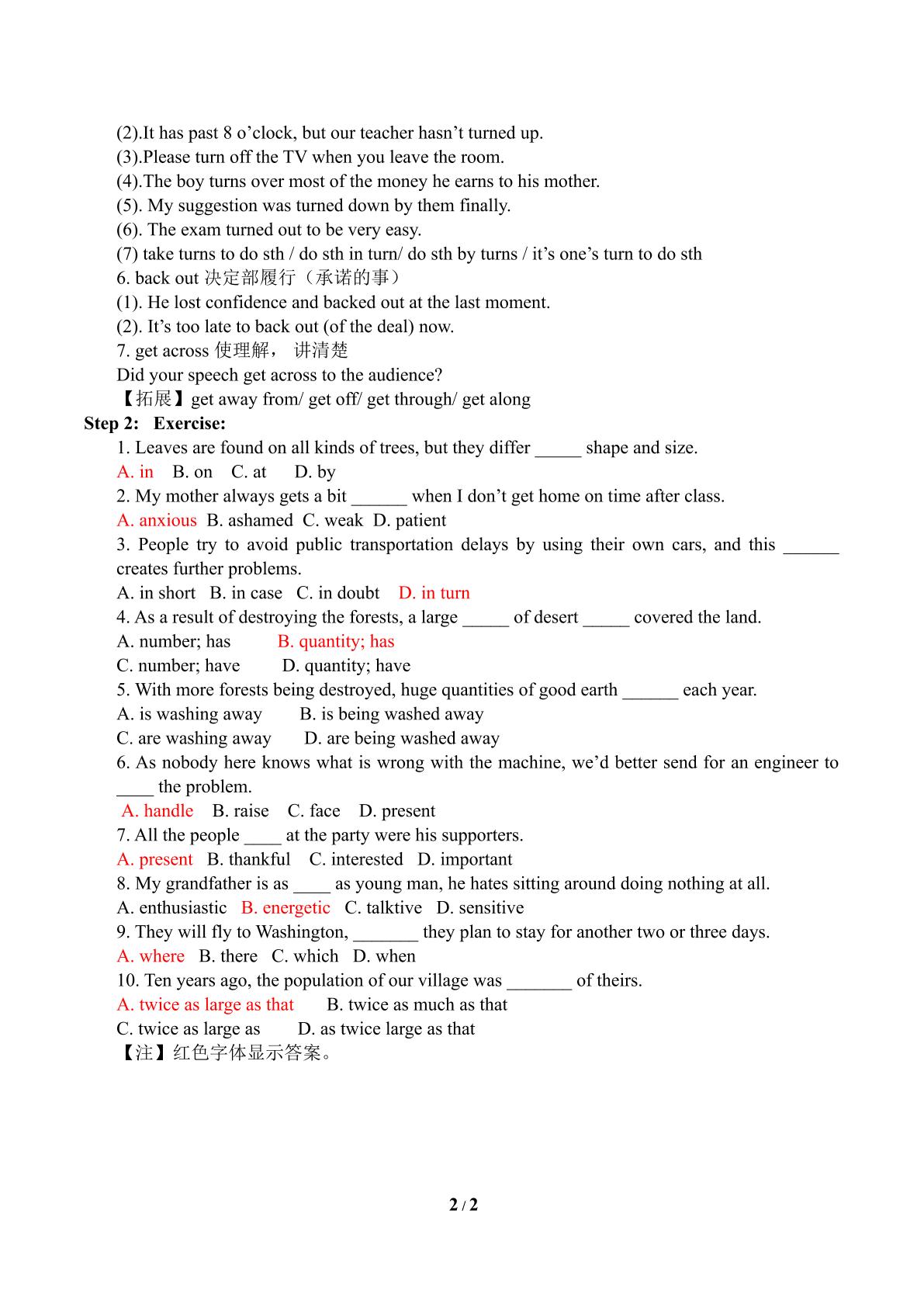 (2).It has past 8 o'clock, but our teacher hasn't turned up.
(3).Please turn off the TV when you leave the room.
(4).The boy turns over most of the money he earns to his mother.
(5). My suggestion was turned down by them finally.
(6). The exam turned out to be very easy.
(7) take turns to do sth / do sth in turn/ do sth by turns / it's one's turn to do sth
6. back out 决定部履行（承诺的事）
(1). He lost confidence and backed out at the last moment.
(2). It's too late to back out (of the deal) now.
7. get across 使理解， 讲清楚
Did your speech get across to the audience?
【拓展】get away from/ get off/ get through/ get along
Step 2: Exercise:
1. Leaves are found on all kinds of trees, but they differ ____ shape and size.
A. in B. on C. at D. by
2. My mother always gets a bit ____ when I don't get home on time after class.
A. anxious B. ashamed C. weak D. patient
3. People try to avoid public transportation delays by using their own cars, and this ____ creates further problems.
A. in short B. in case C. in doubt D. in turn
4. As a result of destroying the forests, a large ____ of desert ____ covered the land.
A. number; has B. quantity; has
C. number; have D. quantity; have
5. With more forests being destroyed, huge quantities of good earth ____ each year.
A. is washing away B. is being washed away
C. are washing away D. are being washed away
6. As nobody here knows what is wrong with the machine, we'd better send for an engineer to ____ the problem.
A. handle B. raise C. face D. present
7. All the people ____ at the party were his supporters.
A. present B. thankful C. interested D. important
8. My grandfather is as ____ as young man, he hates sitting around doing nothing at all.
A. enthusiastic B. energetic C. talktive D. sensitive
9. They will fly to Washington, ____ they plan to stay for another two or three days.
A. where B. there C. which D. when
10. Ten years ago, the population of our village was ____ of theirs.
A. twice as large as that B. twice as much as that
C. twice as large as D. as twice large as that
【注】红色字体显示答案。

2 / 2